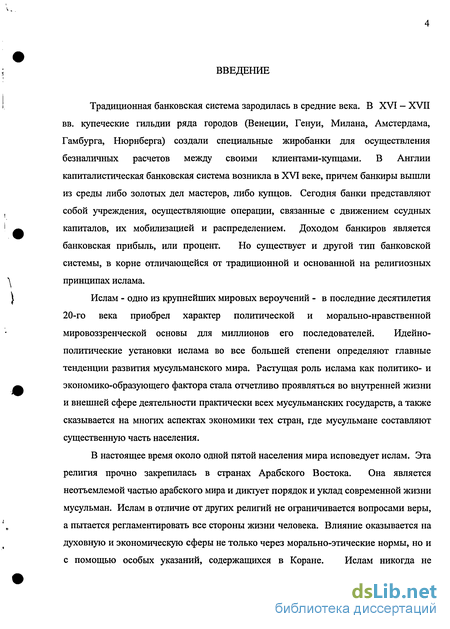 4

ВВЕДЕНИЕ

Традиционная банковская система зародилась в средние века. В XVI – XVII вв. купеческие гильдии ряда городов (Венеции, Генуи, Милана, Амстердама, Гамбурга, Нюрнберга) создали специальные жиробанки для осуществления безналичных расчетов между своими клиентами-купцами. В Англии капиталистическая банковская система возникла в XVI веке, причем банкиры вышли из среды либо золотых дел мастеров, либо купцов. Сегодня банки представляют собой учреждения, осуществляющие операции, связанные с движением ссудных капиталов, их мобилизацией и распределением. Доходом банкиров является банковская прибыль, или процент. Но существует и другой тип банковской системы, в корне отличающейся от традиционной и основанной на религиозных принципах ислама.

Ислам - одно из крупнейших мировых вероучений - в последние десятилетия 20-го века приобрел характер политической и морально-нравственной мировоззренческой основы для миллионов его последователей. Идейно-политические установки ислама во все большей степени определяют главные тенденции развития мусульманского мира. Растущая роль ислама как политико- и экономико-образующего фактора стала отчетливо проявляться во внутренней жизни и внешней сфере деятельности практически всех мусульманских государств, а также сказывается на многих аспектах экономики тех стран, где мусульмане составляют существенную часть населения.

В настоящее время около одной пятой населения мира исповедует ислам. Эта религия прочно закрепилась в странах Арабского Востока. Она является неотъемлемой частью арабского мира и диктует порядок и уклад современной жизни мусульман. Ислам в отличие от других религий не ограничивается вопросами веры, а пытается регламентировать все стороны жизни человека. Влияние оказывается на духовную и экономическую сферы не только через морально-этические нормы, но и с помощью особых указаний, содержащихся в Коране. Ислам никогда не

dsLib.net
библиотека диссертаций